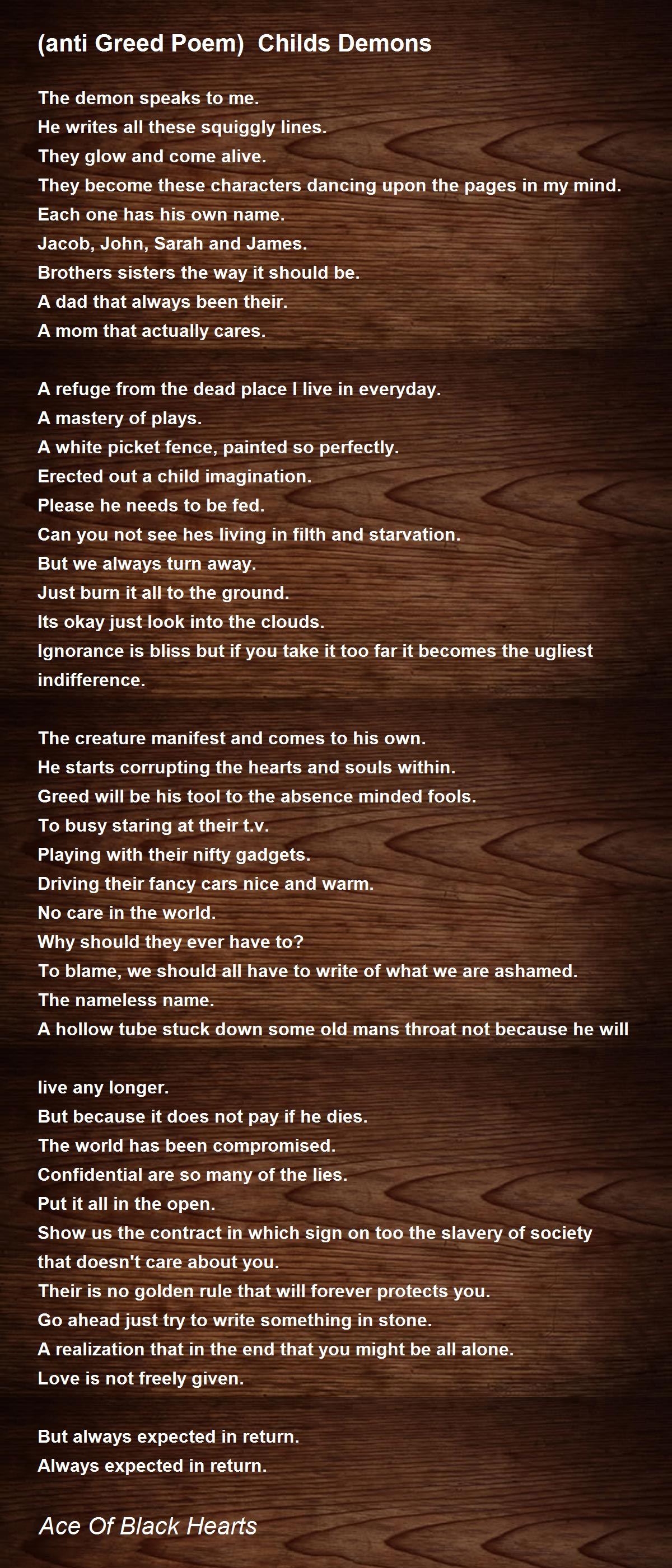 (anti Greed Poem) Childs Demons

The demon speaks to me.
He writes all these squiggly lines.
They glow and come alive.
They become these characters dancing upon the pages in my mind.
Each one has his own name.
Jacob, John, Sarah and James.
Brothers sisters the way it should be.
A dad that always been their.
A mom that actually cares.

A refuge from the dead place I live in everyday.
A mastery of plays.
A white picket fence, painted so perfectly.
Erected out a child imagination.
Please he needs to be fed.
Can you not see hes living in filth and starvation.
But we always turn away.
Just burn it all to the ground.
Its okay just look into the clouds.
Ignorance is bliss but if you take it too far it becomes the ugliest indifference.

The creature manifest and comes to his own.
He starts corrupting the hearts and souls within.
Greed will be his tool to the absence minded fools.
To busy staring at their t.v.
Playing with their nifty gadgets.
Driving their fancy cars nice and warm.
No care in the world.
Why should they ever have to?
To blame, we should all have to write of what we are ashamed.
The nameless name.
A hollow tube stuck down some old mans throat not because he will

live any longer.
But because it does not pay if he dies.
The world has been compromised.
Confidential are so many of the lies.
Put it all in the open.
Show us the contract in which sign on too the slavery of society that doesn't care about you.
Their is no golden rule that will forever protects you.
Go ahead just try to write something in stone.
A realization that in the end that you might be all alone.
Love is not freely given.

But always expected in return.
Always expected in return.

Ace Of Black Hearts